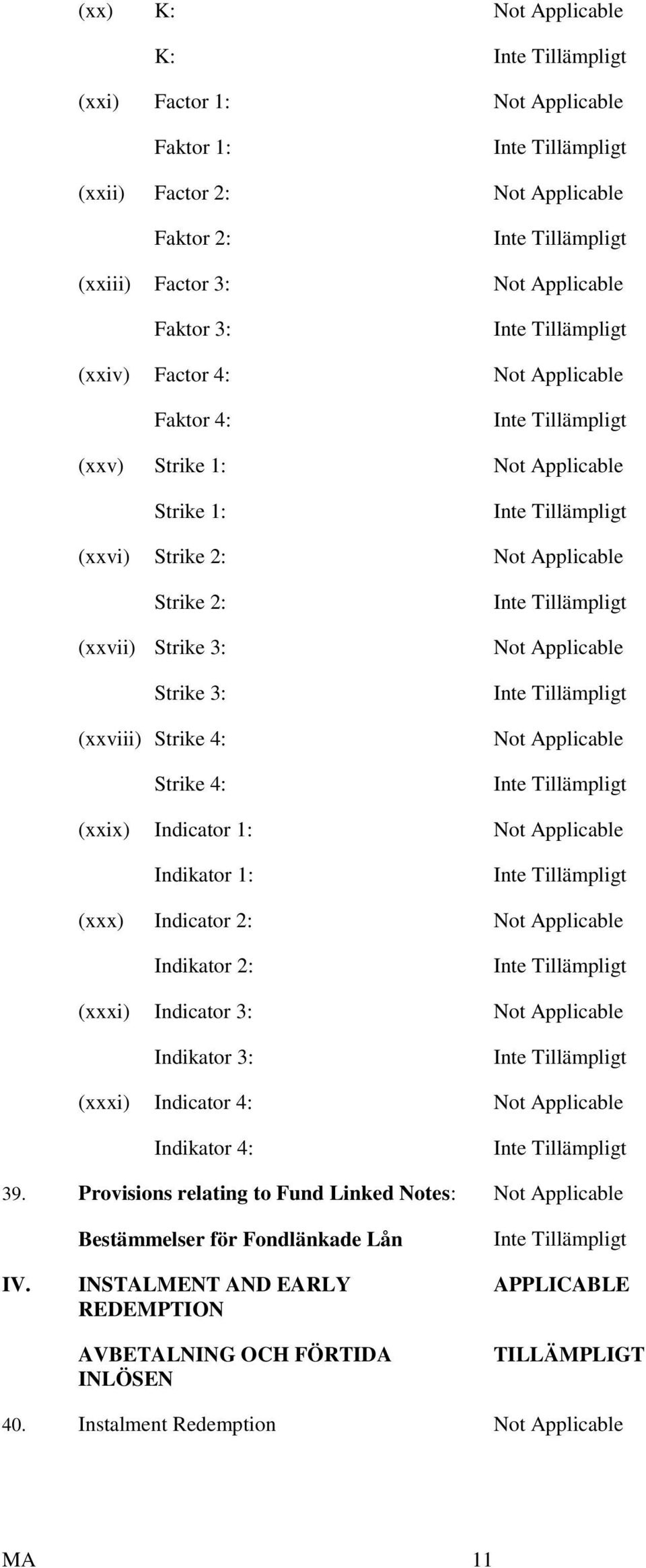 (xx) K: Not Applicable

K: Inte Tillämpligt

(xxi) Factor 1: Not Applicable

Faktor 1: Inte Tillämpligt

(xxii) Factor 2: Not Applicable

Faktor 2: Inte Tillämpligt

(xxiii) Factor 3: Not Applicable

Faktor 3: Inte Tillämpligt

(xxiv) Factor 4: Not Applicable

Faktor 4: Inte Tillämpligt

(xxv) Strike 1: Not Applicable

Strike 1: Inte Tillämpligt

(xxvi) Strike 2: Not Applicable

Strike 2: Inte Tillämpligt

(xxvii) Strike 3: Not Applicable

Strike 3: Inte Tillämpligt

(xxviii) Strike 4: Not Applicable

Strike 4: Inte Tillämpligt

(xxix) Indicator 1: Not Applicable

Indikator 1: Inte Tillämpligt

(xxx) Indicator 2: Not Applicable

Indikator 2: Inte Tillämpligt

(xxxi) Indicator 3: Not Applicable

Indikator 3: Inte Tillämpligt

(xxxi) Indicator 4: Not Applicable

Indikator 4: Inte Tillämpligt

39. **Provisions relating to Fund Linked Notes**: Not Applicable

**Bestämmelser för Fondlänkade Lån** Inte Tillämpligt

**IV. INSTALMENT AND EARLY REDEMPTION** **APPLICABLE**

**AVBETALNING OCH FÖRTIDA INLÖSEN** **TILLÄMPLIGT**

40. Instalment Redemption Not Applicable

MA 11